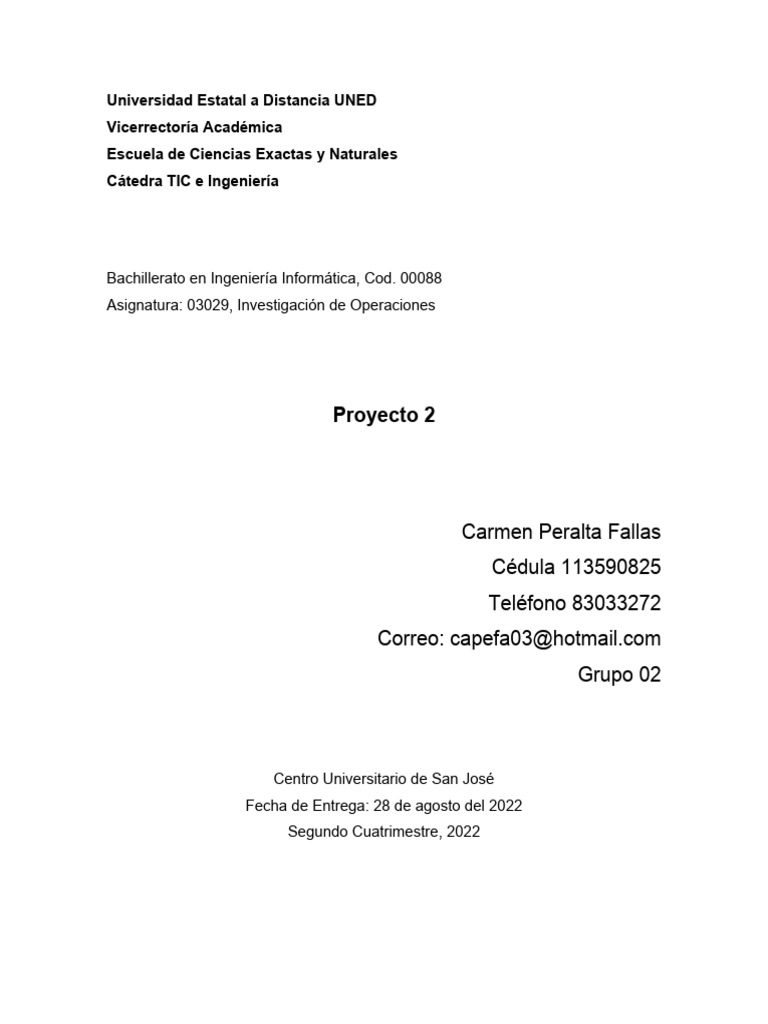 Universidad Estatal a Distancia UNED
Vicerrectoría Académica
Escuela de Ciencias Exactas y Naturales
Cátedra TIC e Ingeniería

Bachillerato en Ingeniería Informática, Cod. 00088
Asignatura: 03029, Investigación de Operaciones

Proyecto 2

Carmen Peralta Fallas
Cédula 113590825
Teléfono 83033272
Correo: capefa03@hotmail.com
Grupo 02

Centro Universitario de San José
Fecha de Entrega: 28 de agosto del 2022
Segundo Cuatrimestre, 2022